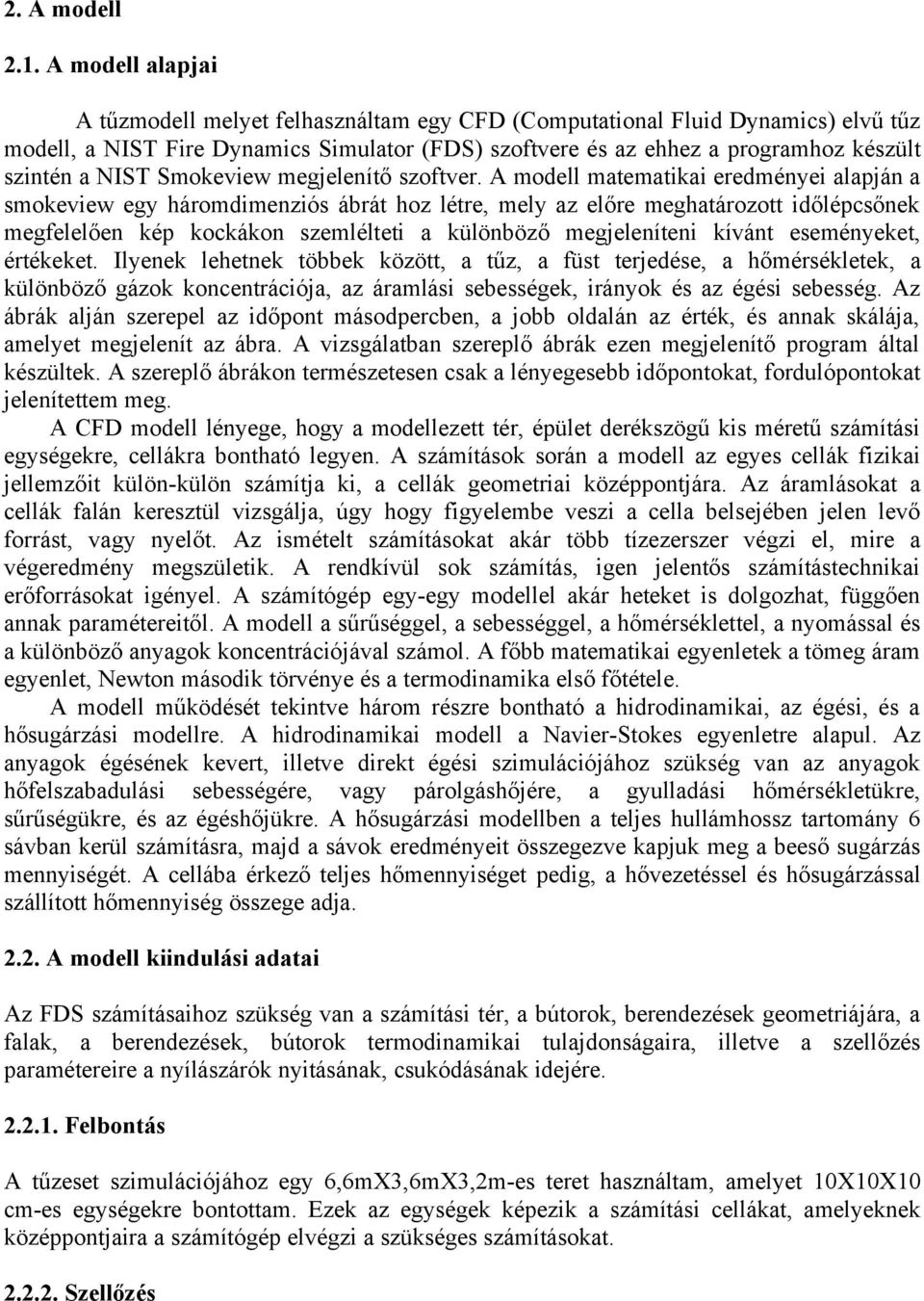 2. A modell

2.1. A modell alapjai

A tűzmodell melyet felhasználtam egy CFD (Computational Fluid Dynamics) elvű tűz modell, a NIST Fire Dynamics Simulator (FDS) szoftvere és az ehhez a programhoz készült szintén a NIST Smokeview megjelenítő szoftver. A modell matematikai eredményei alapján a smokeview egy háromdimenziós ábrát hoz létre, mely az előre meghatározott időlépcsőnek megfelelően kép kockákon szemlélteti a különböző megjeleníteni kívánt eseményeket, értékeket. Ilyenek lehetnek többek között, a tűz, a füst terjedése, a hőmérsékletek, a különböző gázok koncentrációja, az áramlási sebességek, irányok és az égési sebesség. Az ábrák alján szerepel az időpont másodpercben, a jobb oldalán az érték, és annak skálája, amelyet megjelenít az ábra. A vizsgálatban szereplő ábrák ezen megjelenítő program által készültek. A szereplő ábrákon természetesen csak a lényegesebb időpontokat, fordulópontokat jelenítettem meg.

A CFD modell lényege, hogy a modellezett tér, épület derékszögű kis méretű számítási egységekre, cellákra bontható legyen. A számítások során a modell az egyes cellák fizikai jellemzőit külön-külön számítja ki, a cellák geometriai középpontjára. Az áramlásokat a cellák falán keresztül vizsgálja, úgy hogy figyelembe veszi a cella belsejében jelen levő forrást, vagy nyelőt. Az ismételt számításokat akár több tízezerszer végzi el, mire a végeredmény megszületik. A rendkívül sok számítás, igen jelentős számítástechnikai erőforrásokat igényel. A számítógép egy-egy modellel akár heteket is dolgozhat, függően annak paramétereitől. A modell a sűrűséggel, a sebességgel, a hőmérséklettel, a nyomással és a különböző anyagok koncentrációjával számol. A főbb matematikai egyenletek a tömeg áram egyenlet, Newton második törvénye és a termodinamika első főtétele.

A modell működését tekintve három részre bontható a hidrodinamikai, az égési, és a hősugárzási modellre. A hidrodinamikai modell a Navier-Stokes egyenletre alapul. Az anyagok égésének kevert, illetve direkt égési szimulációjához szükség van az anyagok hőfelszabadulási sebességére, vagy párolgáshőjére, a gyulladási hőmérsékletükre, sűrűségükre, és az égéshőjükre. A hősugárzási modellben a teljes hullámhossz tartomány 6 sávban kerül számításra, majd a sávok eredményeit összegezve kapjuk meg a beeső sugárzás mennyiségét. A cellába érkező teljes hőmennyiséget pedig, a hővezetéssel és hősugárzással szállított hőmennyiség összege adja.

2.2. A modell kiindulási adatai

Az FDS számításaihoz szükség van a számítási tér, a bútorok, berendezések geometriájára, a falak, a berendezések, bútorok termodinamikai tulajdonságaira, illetve a szellőzés paramétereire a nyílászárók nyitásának, csukódásának idejére.

2.2.1. Felbontás

A tűzeset szimulációjához egy 6,6mX3,6mX3,2m-es teret használtam, amelyet 10X10X10 cm-es egységekre bontottam. Ezek az egységek képezik a számítási cellákat, amelyeknek középpontjaira a számítógép elvégzi a szükséges számításokat.

2.2.2. Szellőzés